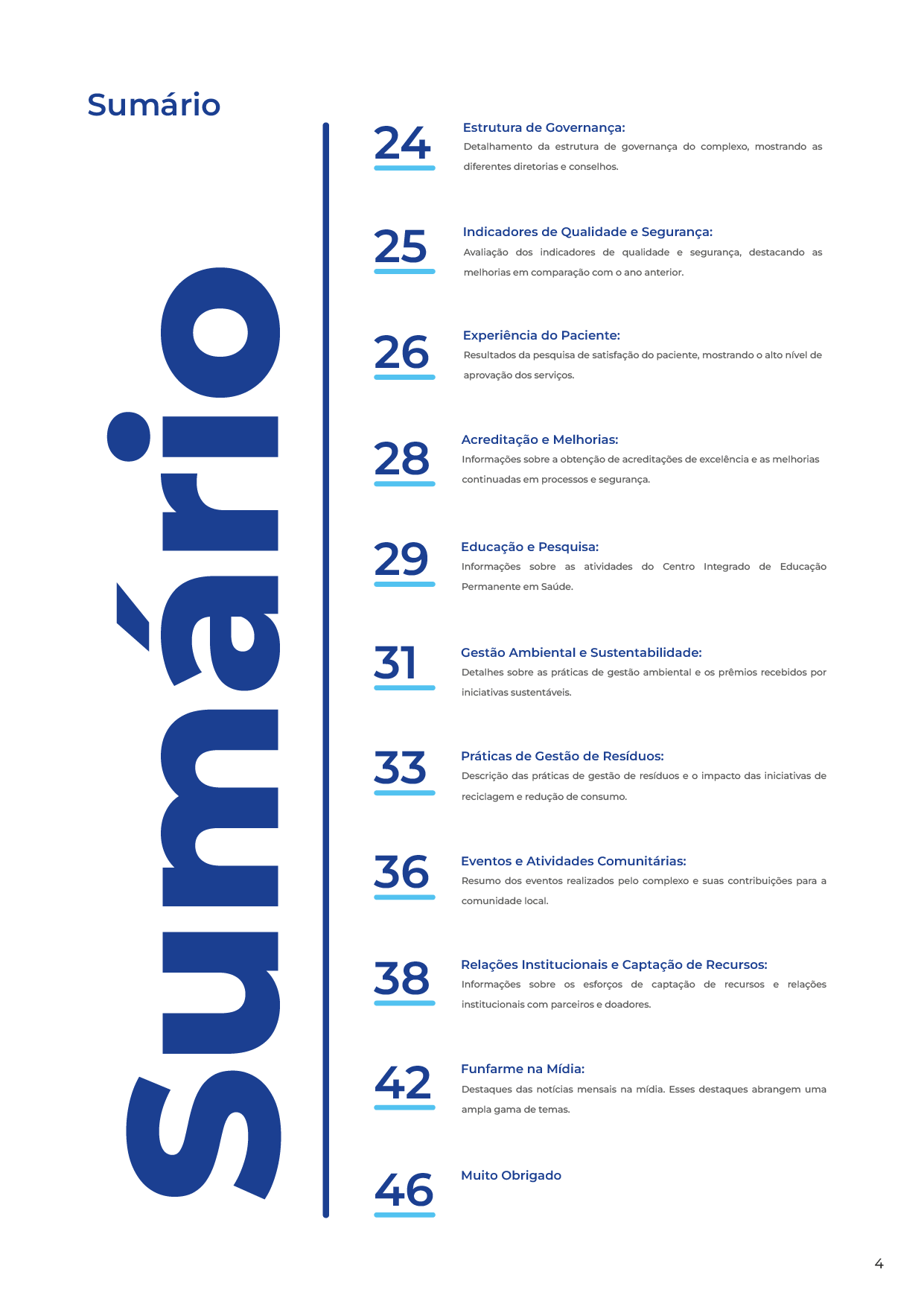 Sumário

Sumário

24
Estrutura de Governança:
Detalhamento da estrutura de governança do complexo, mostrando as diferentes diretorias e conselhos.

25
Indicadores de Qualidade e Segurança:
Avaliação dos indicadores de qualidade e segurança, destacando as melhorias em comparação com o ano anterior.

26
Experiência do Paciente:
Resultados da pesquisa de satisfação do paciente, mostrando o alto nível de aprovação dos serviços.

28
Acreditação e Melhorias:
Informações sobre a obtenção de acreditações de excelência e as melhorias continuadas em processos e segurança.

29
Educação e Pesquisa:
Informações sobre as atividades do Centro Integrado de Educação Permanente em Saúde.

31
Gestão Ambiental e Sustentabilidade:
Detalhes sobre as práticas de gestão ambiental e os prêmios recebidos por iniciativas sustentáveis.

33
Práticas de Gestão de Resíduos:
Descrição das práticas de gestão de resíduos e o impacto das iniciativas de reciclagem e redução de consumo.

36
Eventos e Atividades Comunitárias:
Resumo dos eventos realizados pelo complexo e suas contribuições para a comunidade local.

38
Relações Institucionais e Captação de Recursos:
Informações sobre os esforços de captação de recursos e relações institucionais com parceiros e doadores.

42
Funfarme na Mídia:
Destaques das notícias mensais na mídia. Esses destaques abrangem uma ampla gama de temas.

46
Muito Obrigado

4